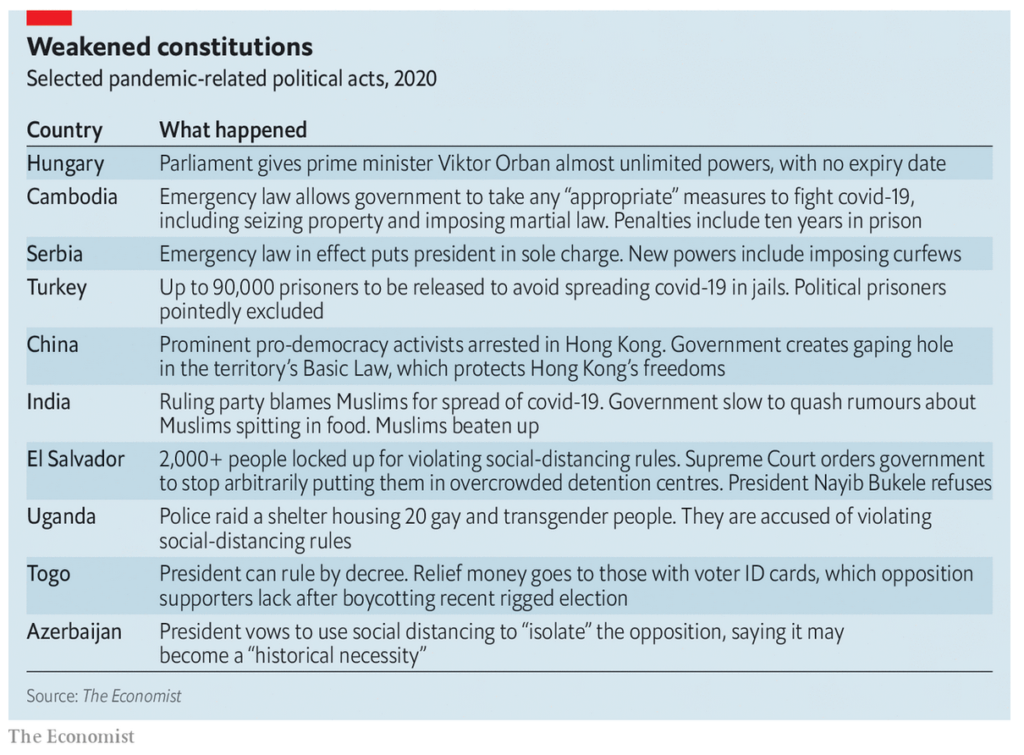 Weakened constitutions
Selected pandemic-related political acts, 2020

| Country | What happened |
|---|---|
| Hungary | Parliament gives prime minister Viktor Orban almost unlimited powers, with no expiry date |
| Cambodia | Emergency law allows government to take any “appropriate” measures to fight covid-19, including seizing property and imposing martial law. Penalties include ten years in prison |
| Serbia | Emergency law in effect puts president in sole charge. New powers include imposing curfews |
| Turkey | Up to 90,000 prisoners to be released to avoid spreading covid-19 in jails. Political prisoners pointedly excluded |
| China | Prominent pro-democracy activists arrested in Hong Kong. Government creates gaping hole in the territory’s Basic Law, which protects Hong Kong’s freedoms |
| India | Ruling party blames Muslims for spread of covid-19. Government slow to quash rumours about Muslims spitting in food. Muslims beaten up |
| El Salvador | 2,000+ people locked up for violating social-distancing rules. Supreme Court orders government to stop arbitrarily putting them in overcrowded detention centres. President Nayib Bukele refuses |
| Uganda | Police raid a shelter housing 20 gay and transgender people. They are accused of violating social-distancing rules |
| Togo | President can rule by decree. Relief money goes to those with voter ID cards, which opposition supporters lack after boycotting recent rigged election |
| Azerbaijan | President vows to use social distancing to “isolate” the opposition, saying it may become a “historical necessity” |

Source: The Economist

The Economist